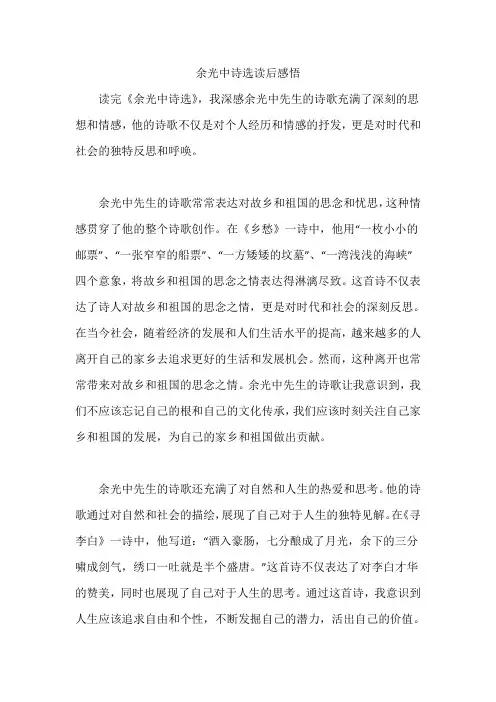 余光中诗选读后感悟

读完《余光中诗选》，我深感余光中先生的诗歌充满了深刻的思想和情感，他的诗歌不仅是对个人经历和情感的抒发，更是对时代和社会的独特反思和呼唤。

余光中先生的诗歌常常表达对故乡和祖国的思念和忧思，这种情感贯穿了他的整个诗歌创作。在《乡愁》一诗中，他用“一枚小小的邮票”、“一张窄窄的船票”、“一方矮矮的坟墓”、“一湾浅浅的海峡”四个意象，将故乡和祖国的思念之情表达得淋漓尽致。这首诗不仅表达了诗人对故乡和祖国的思念之情，更是对时代和社会的深刻反思。在当今社会，随着经济的发展和人们生活水平的提高，越来越多的人离开自己的家乡去追求更好的生活和发展机会。然而，这种离开也常常带来对故乡和祖国的思念之情。余光中先生的诗歌让我意识到，我们不应该忘记自己的根和自己的文化传承，我们应该时刻关注自己家乡和祖国的发展，为自己的家乡和祖国做出贡献。

余光中先生的诗歌还充满了对自然和人生的热爱和思考。他的诗歌通过对自然和社会的描绘，展现了自己对于人生的独特见解。在《寻李白》一诗中，他写道：“酒入豪肠，七分酿成了月光，余下的三分啸成剑气，绣口一吐就是半个盛唐。”这首诗不仅表达了对李白才华的赞美，同时也展现了自己对于人生的思考。通过这首诗，我意识到人生应该追求自由和个性，不断发掘自己的潜力，活出自己的价值。